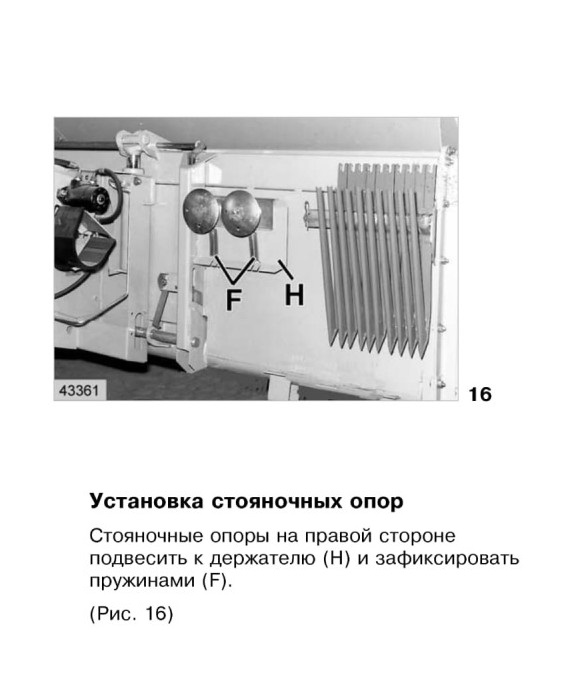 F
H
43361
16

Установка стояночных опор

Стояночные опоры на правой стороне подвесить к держателю (H) и зафиксировать пружинами (F).

(Рис. 16)